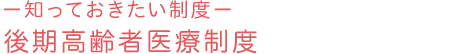 ー知っておきたい制度ー
後期高齢者医療制度